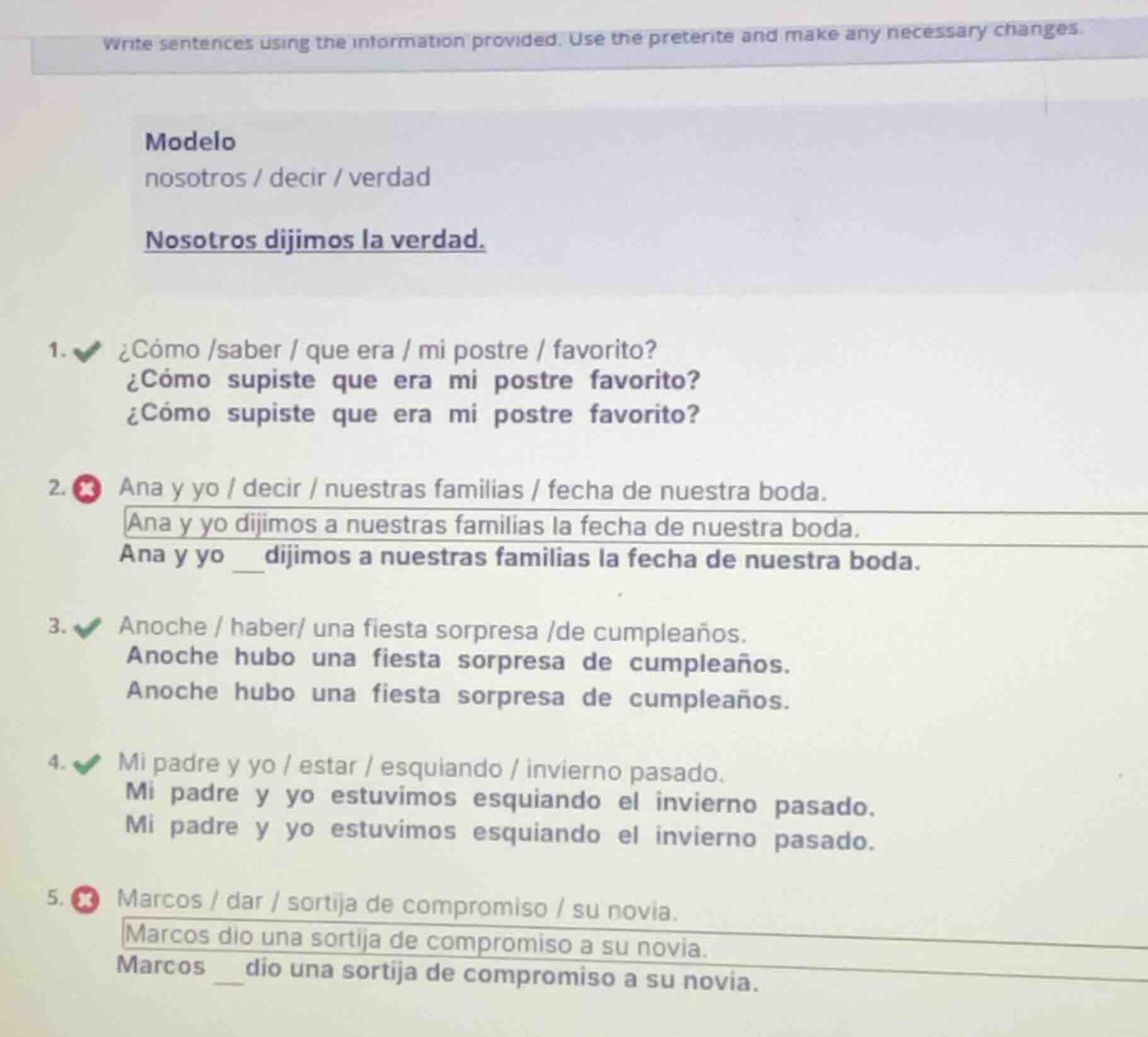 Write sentences using the information provided. Use the preterite and make any necessary changes.

Modelo
nosotros / decir / verdad

Nosotros dijimos la verdad.

1. ¿Cómo /saber / que era / mi postre / favorito?
¿Cómo supiste que era mi postre favorito?
¿Cómo supiste que era mi postre favorito?

2. Ana y yo / decir / nuestras familias / fecha de nuestra boda.
Ana y yo dijimos a nuestras familias la fecha de nuestra boda.
Ana y yo __ dijimos a nuestras familias la fecha de nuestra boda.

3. Anoche / haber/ una fiesta sorpresa /de cumpleaños.
Anoche hubo una fiesta sorpresa de cumpleaños.
Anoche hubo una fiesta sorpresa de cumpleaños.

4. Mi padre y yo / estar / esquiando / invierno pasado.
Mi padre y yo estuvimos esquiando el invierno pasado.
Mi padre y yo estuvimos esquiando el invierno pasado.

5. Marcos / dar / sortija de compromiso / su novia.
Marcos dio una sortija de compromiso a su novia.
Marcos __ dio una sortija de compromiso a su novia.